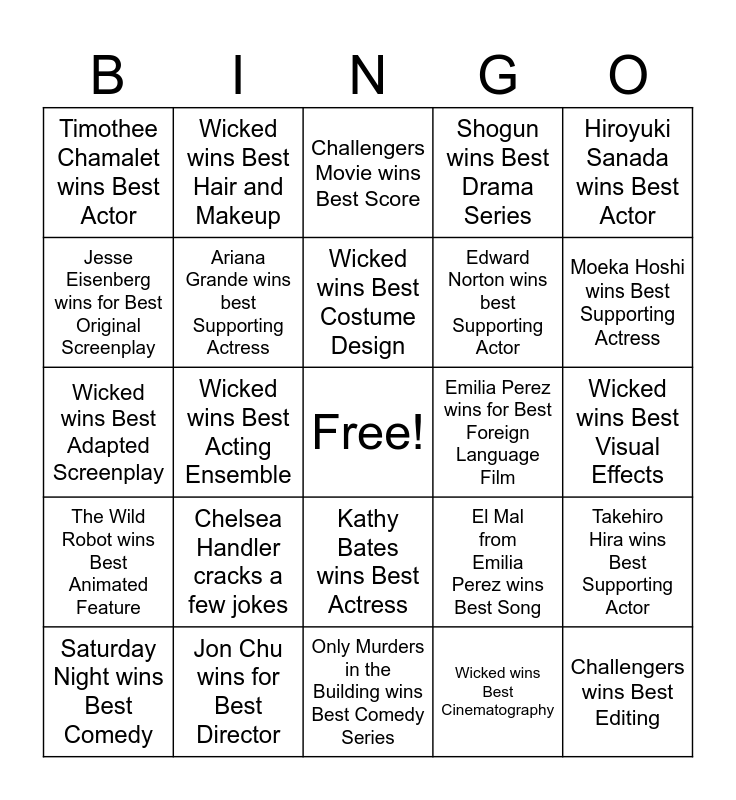 | B | I | N | G | O |
|---|---|---|---|---|
| Timothee Chamalet wins Best Actor | Wicked wins Best Hair and Makeup | Challengers Movie wins Best Score | Shogun wins Best Drama Series | Hiroyuki Sanada wins Best Actor |
| Jesse Eisenberg wins for Best Original Screenplay | Ariana Grande wins best Supporting Actress | Wicked wins Best Costume Design | Edward Norton wins best Supporting Actor | Moeka Hoshi wins Best Supporting Actress |
| Wicked wins Best Adapted Screenplay | Wicked wins Best Acting Ensemble | Free! | Emilia Perez wins for Best Foreign Language Film | Wicked wins Best Visual Effects |
| The Wild Robot wins Best Animated Feature | Chelsea Handler cracks a few jokes | Kathy Bates wins Best Actress | El Mal from Emilia Perez wins Best Song | Takehiro Hira wins Best Supporting Actor |
| Saturday Night wins Best Comedy | Jon Chu wins for Best Director | Only Murders in the Building wins Best Comedy Series | Wicked wins Best Cinematography | Challengers wins Best Editing |